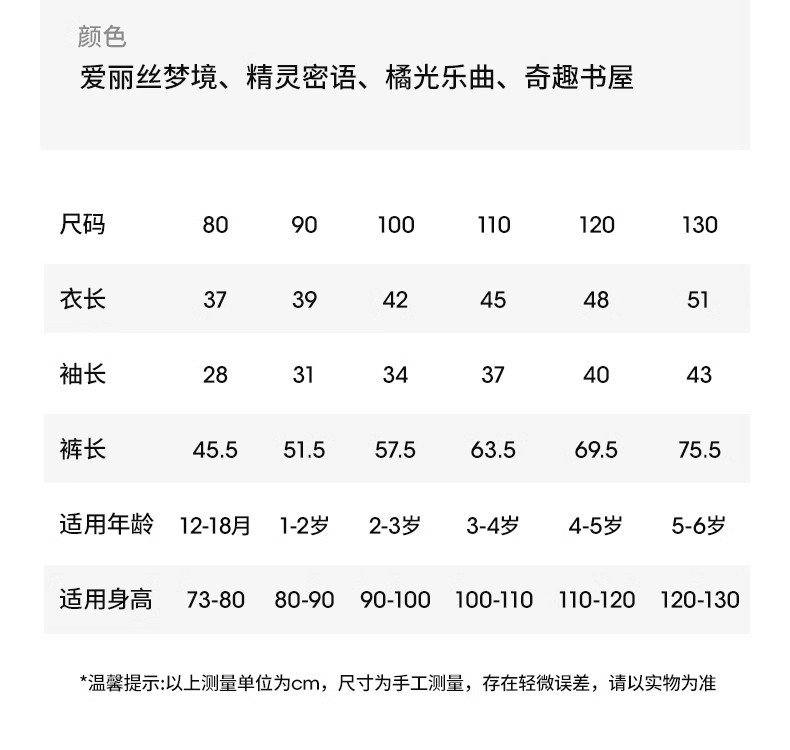 颜色
爱丽丝梦境、精灵密语、橘光乐曲、奇趣书屋

| 尺码 | 80 | 90 | 100 | 110 | 120 | 130 |
|---|---|---|---|---|---|---|
| 衣长 | 37 | 39 | 42 | 45 | 48 | 51 |
| 袖长 | 28 | 31 | 34 | 37 | 40 | 43 |
| 裤长 | 45.5 | 51.5 | 57.5 | 63.5 | 69.5 | 75.5 |
| 适用年龄 | 12-18月 | 1-2岁 | 2-3岁 | 3-4岁 | 4-5岁 | 5-6岁 |
| 适用身高 | 73-80 | 80-90 | 90-100 | 100-110 | 110-120 | 120-130 |

*温馨提示:以上测量单位为cm，尺寸为手工测量，存在轻微误差，请以实物为准